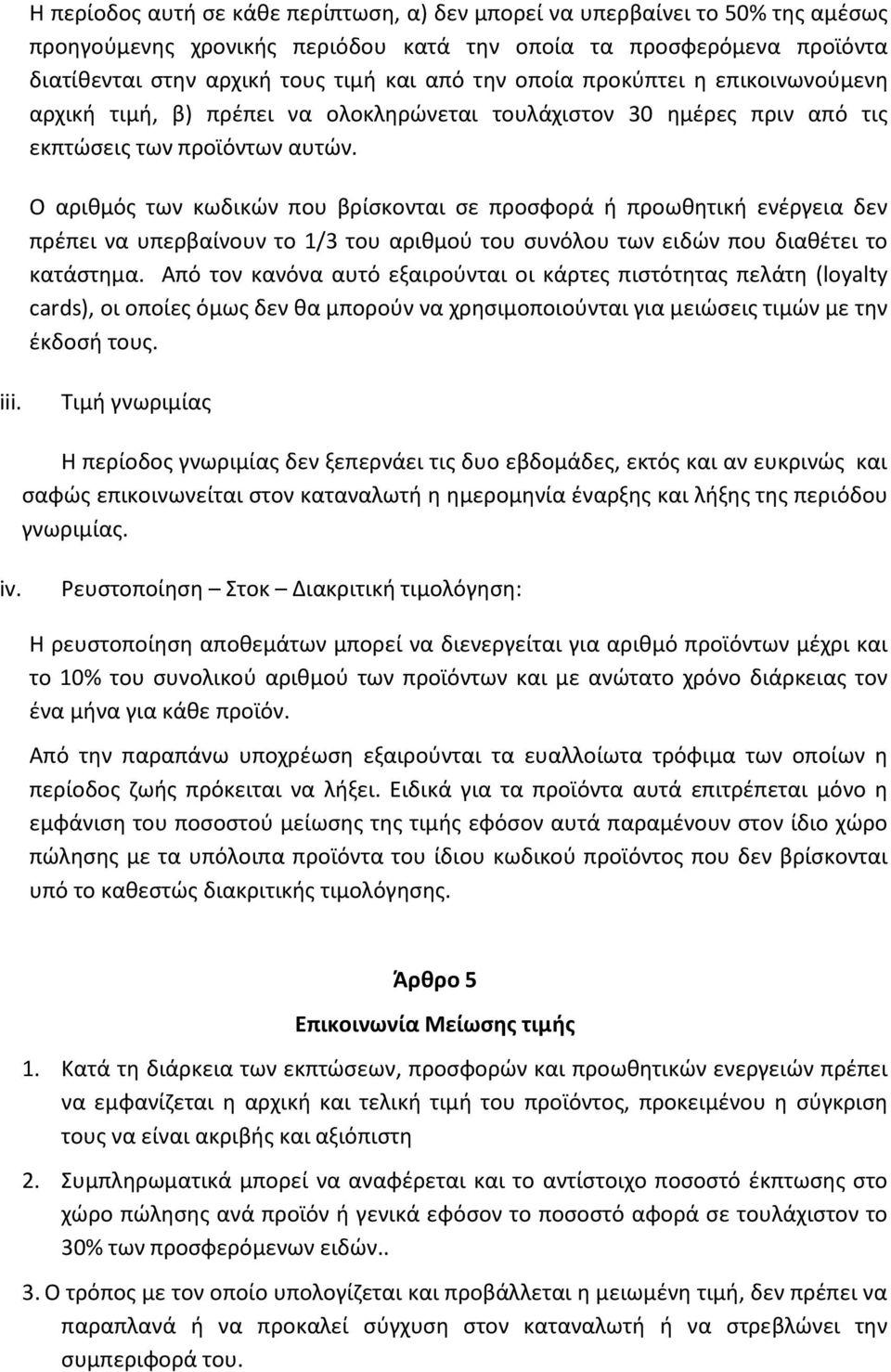 Η περίοδος αυτή σε κάθε περίπτωση, α) δεν μπορεί να υπερβαίνει το 50% της αμέσως προηγούμενης χρονικής περιόδου κατά την οποία τα προσφερόμενα προϊόντα διατίθενται στην αρχική τους τιμή και από την οποία προκύπτει η επικοινωνούμενη αρχική τιμή, β) πρέπει να ολοκληρώνεται τουλάχιστον 30 ημέρες πριν από τις εκπτώσεις των προϊόντων αυτών.

Ο αριθμός των κωδικών που βρίσκονται σε προσφορά ή προωθητική ενέργεια δεν πρέπει να υπερβαίνουν το 1/3 του αριθμού του συνόλου των ειδών που διαθέτει το κατάστημα. Από τον κανόνα αυτό εξαιρούνται οι κάρτες πιστότητας πελάτη (loyalty cards), οι οποίες όμως δεν θα μπορούν να χρησιμοποιούνται για μειώσεις τιμών με την έκδοσή τους.

iii. Τιμή γνωριμίας

Η περίοδος γνωριμίας δεν ξεπερνάει τις δυο εβδομάδες, εκτός και αν ευκρινώς και σαφώς επικοινωνείται στον καταναλωτή η ημερομηνία έναρξης και λήξης της περιόδου γνωριμίας.

iv. Ρευστοποίηση – Στοκ – Διακριτική τιμολόγηση:

Η ρευστοποίηση αποθεμάτων μπορεί να διενεργείται για αριθμό προϊόντων μέχρι και το 10% του συνολικού αριθμού των προϊόντων και με ανώτατο χρόνο διάρκειας τον ένα μήνα για κάθε προϊόν.

Από την παραπάνω υποχρέωση εξαιρούνται τα ευαλλοίωτα τρόφιμα των οποίων η περίοδος ζωής πρόκειται να λήξει. Ειδικά για τα προϊόντα αυτά επιτρέπεται μόνο η εμφάνιση του ποσοστού μείωσης της τιμής εφόσον αυτά παραμένουν στον ίδιο χώρο πώλησης με τα υπόλοιπα προϊόντα του ίδιου κωδικού προϊόντος που δεν βρίσκονται υπό το καθεστώς διακριτικής τιμολόγησης.

Άρθρο 5

Επικοινωνία Μείωσης τιμής

1. Κατά τη διάρκεια των εκπτώσεων, προσφορών και προωθητικών ενεργειών πρέπει να εμφανίζεται η αρχική και τελική τιμή του προϊόντος, προκειμένου η σύγκριση τους να είναι ακριβής και αξιόπιστη

2. Συμπληρωματικά μπορεί να αναφέρεται και το αντίστοιχο ποσοστό έκπτωσης στο χώρο πώλησης ανά προϊόν ή γενικά εφόσον το ποσοστό αφορά σε τουλάχιστον το 30% των προσφερόμενων ειδών..

3. Ο τρόπος με τον οποίο υπολογίζεται και προβάλλεται η μειωμένη τιμή, δεν πρέπει να παραπλανά ή να προκαλεί σύγχυση στον καταναλωτή ή να στρεβλώνει την συμπεριφορά του.